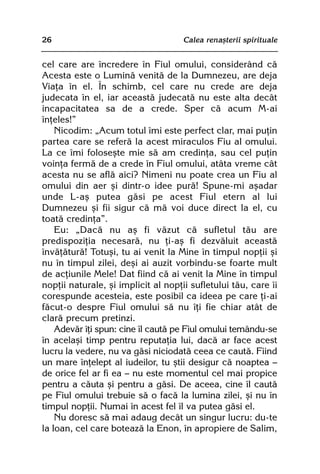 26 Calea renașterii spirituale

cel care are încredere în Fiul omului, considerând că Acesta este o Lumină venită de la Dumnezeu, are deja Viața în el. În schimb, cel care nu crede are deja judecata în el, iar această judecată nu este alta decât incapacitatea sa de a crede. Sper că acum M-ai înțeles!"

Nicodim: „Acum totul îmi este perfect clar, mai puțin partea care se referă la acest miraculos Fiu al omului. La ce îmi folosește mie să am credința, sau cel puțin voința fermă de a crede în Fiul omului, atâta vreme cât acesta nu se află aici? Nimeni nu poate crea un Fiu al omului din aer și dintr-o idee pură! Spune-mi așadar unde L-aș putea găsi pe acest Fiul etern al lui Dumnezeu și fii sigur că mă voi duce direct la el, cu toată credința".

Eu: „Dacă nu aș fi văzut că sufletul tău are predispoziția necesară, nu ți-aș fi dezvăluit această învățătură! Totuși, tu ai venit la Mine în timpul nopții și nu în timpul zilei, deși ai auzit vorbindu-se foarte mult de acțiunile Mele! Dat fiind că ai venit la Mine în timpul nopții naturale, și implicit al nopții sufletului tău, care îi corespunde acesteia, este posibil ca ideea pe care ți-ai făcut-o despre Fiul omului să nu îți fie chiar atât de clară precum pretinzi.

Adevăr îți spun: cine îl caută pe Fiul omului temându-se în același timp pentru reputația lui, dacă ar face acest lucru la vedere, nu va găsi niciodată ceea ce caută. Fiind un mare înțelept al iudeilor, tu știi desigur că noaptea – de orice fel ar fi ea – nu este momentul cel mai propice pentru a căuta și pentru a găsi. De aceea, cine îl caută pe Fiul omului trebuie să o facă la lumina zilei, și nu în timpul nopții. Numai în acest fel îl va putea găsi el.

Nu doresc să mai adaug decât un singur lucru: du-te la Ioan, cel care botează la Enon, în apropiere de Salim,